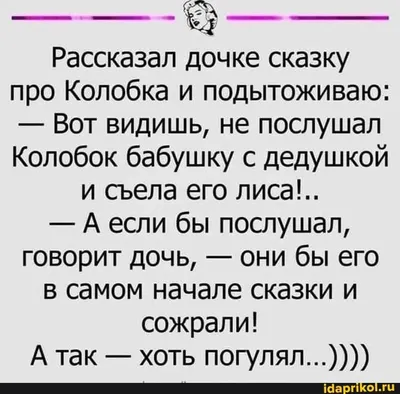 Рассказал дочке сказку про Колобка и подытоживаю:
— Вот видишь, не послушал Колобок бабушку с дедушкой и съела его лиса!..
— А если бы послушал, говорит дочь, — они бы его в самом начале сказки и сожрали!
А так — хоть погулял...))))

idaprikol.ru